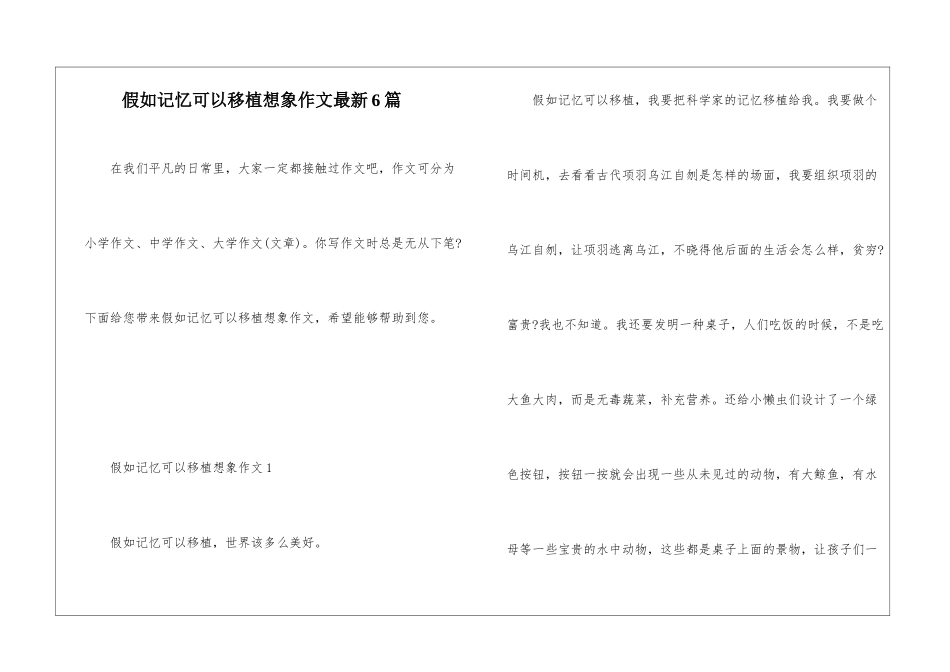 假如记忆可以移植想象作文最新6篇

在我们平凡的日常里，大家一定都接触过作文吧，作文可分为小学作文、中学作文、大学作文(文章)。你写作文时总是无从下笔?下面给您带来假如记忆可以移植想象作文，希望能够帮助到您。

假如记忆可以移植想象作文1

假如记忆可以移植，世界该多么美好。

假如记忆可以移植，我要把科学家的记忆移植给我。我要做个时间机，去看看古代项羽乌江自刎是怎样的场面，我要组织项羽的乌江自刎，让项羽逃离乌江，不晓得他后面的生活会怎么样，贫穷?富贵?我也不知道。我还要发明一种桌子，人们吃饭的时候，不是吃大鱼大肉，而是无毒蔬菜，补充营养。还给小懒虫们设计了一个绿色按钮，按钮一按就会出现一些从未见过的动物，有大鲸鱼，有水母等一些宝贵的水中动物，这些都是桌子上面的景物，让孩子们一